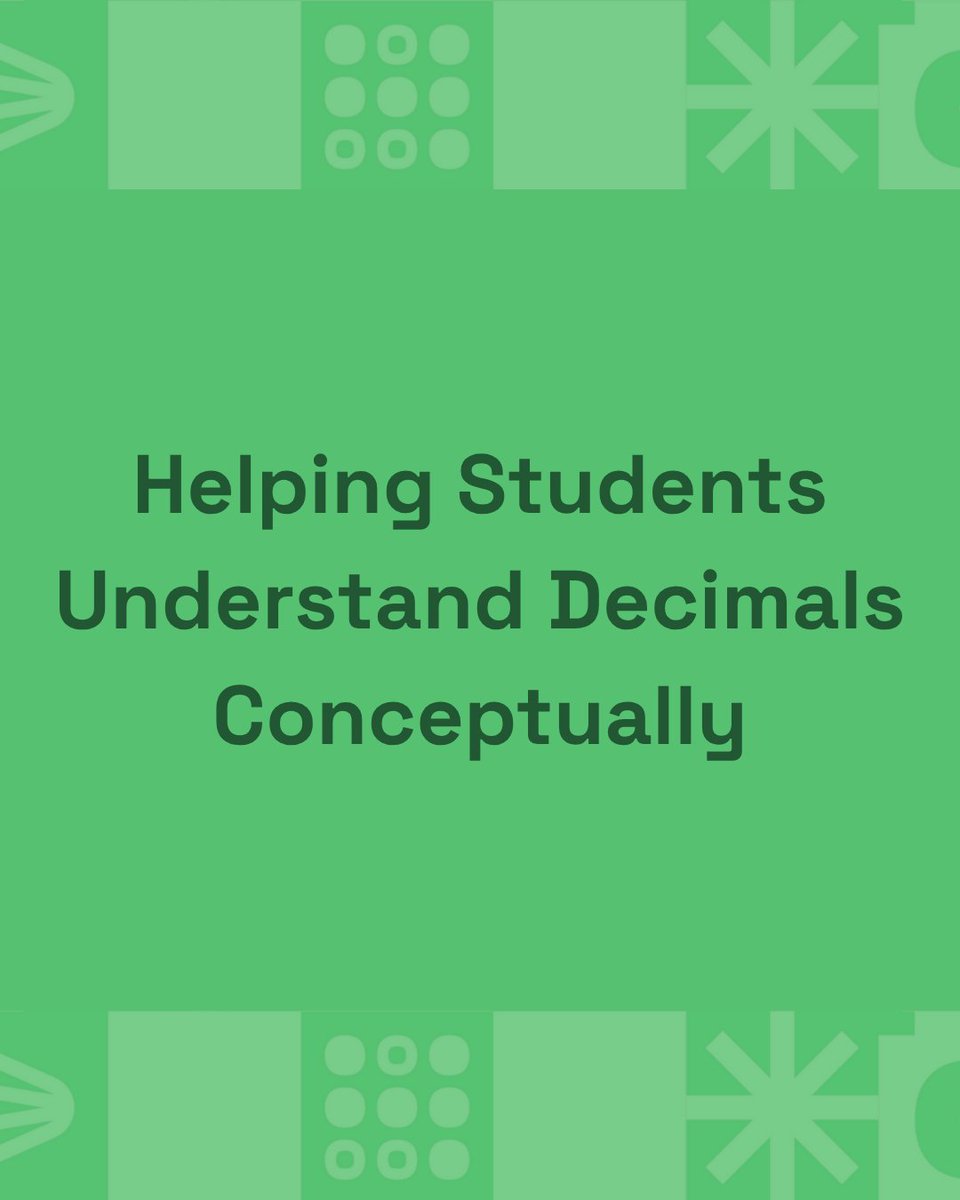 Helping Students Understand Decimals Conceptually